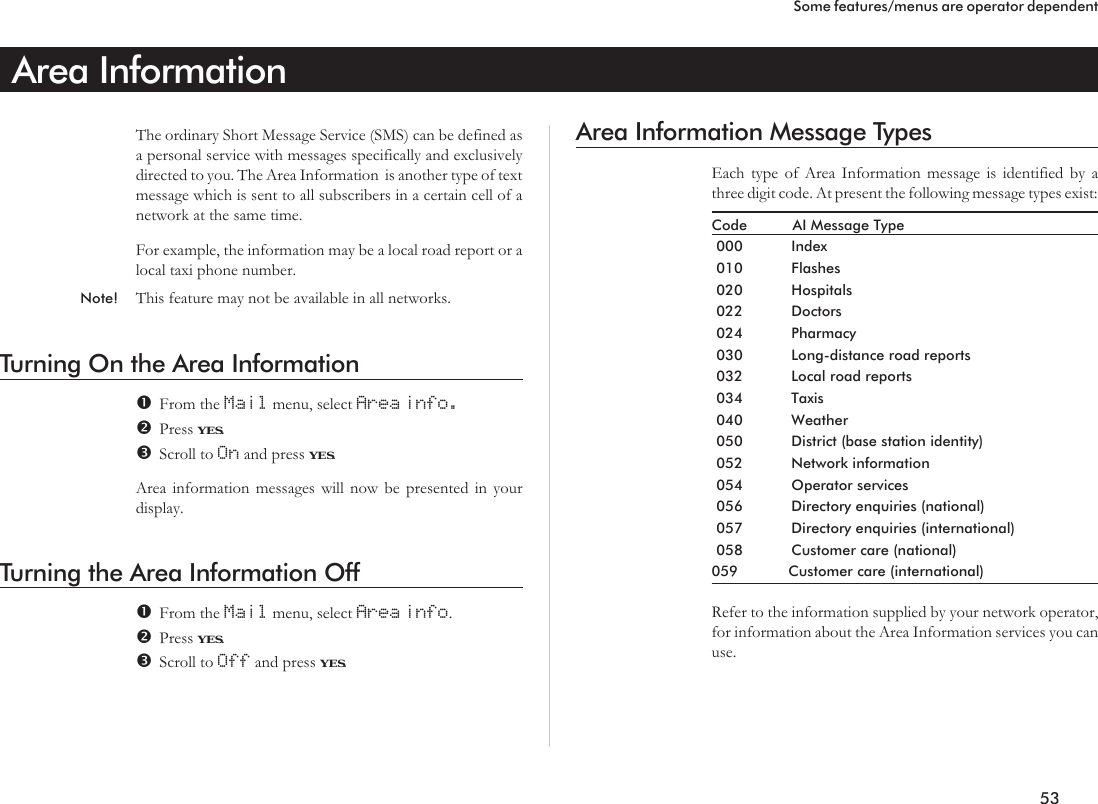 Some features/menus are operator dependent

Area Information

The ordinary Short Message Service (SMS) can be defined as a personal service with messages specifically and exclusively directed to you. The Area Information is another type of text message which is sent to all subscribers in a certain cell of a network at the same time.

For example, the information may be a local road report or a local taxi phone number.

Note! This feature may not be available in all networks.

Turning On the Area Information

❶ From the Mail menu, select Area info.
❷ Press YES.
❸ Scroll to On and press YES.

Area information messages will now be presented in your display.

Turning the Area Information Off

❶ From the Mail menu, select Area info.
❷ Press YES.
❸ Scroll to Off and press YES.

Area Information Message Types

Each type of Area Information message is identified by a three digit code. At present the following message types exist:

| Code | AI Message Type |
|---|---|
| 000 | Index |
| 010 | Flashes |
| 020 | Hospitals |
| 022 | Doctors |
| 024 | Pharmacy |
| 030 | Long-distance road reports |
| 032 | Local road reports |
| 034 | Taxis |
| 040 | Weather |
| 050 | District (base station identity) |
| 052 | Network information |
| 054 | Operator services |
| 056 | Directory enquiries (national) |
| 057 | Directory enquiries (international) |
| 058 | Customer care (national) |
| 059 | Customer care (international) |

Refer to the information supplied by your network operator, for information about the Area Information services you can use.

53